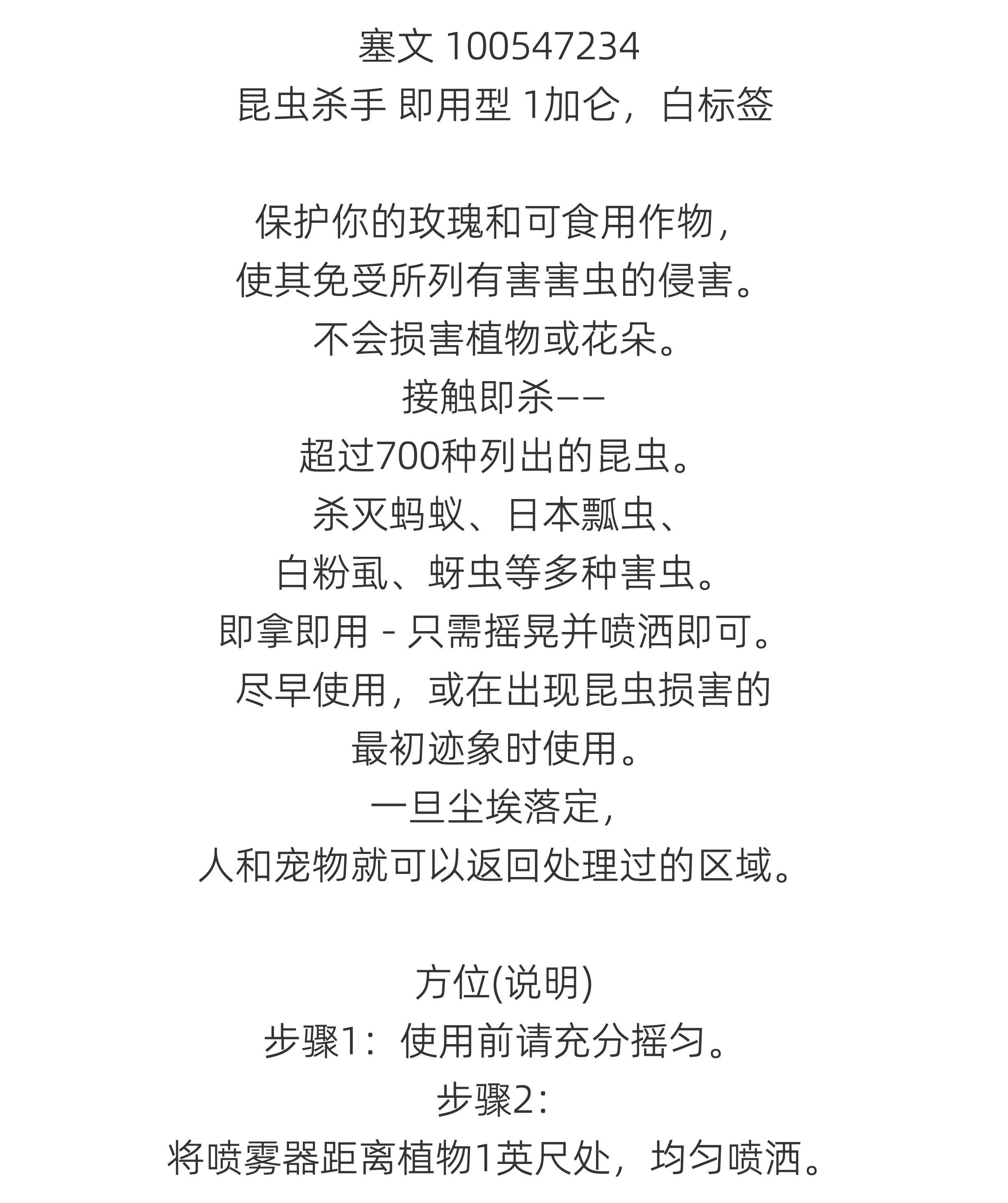 塞文 100547234
昆虫杀手 即用型 1加仑，白标签

保护你的玫瑰和可食用作物，
使其免受所列有害害虫的侵害。
不会损害植物或花朵。
接触即杀——
超过700种列出的昆虫。
杀灭蚂蚁、日本瓢虫、
白粉虱、蚜虫等多种害虫。
即拿即用 - 只需摇晃并喷洒即可。
尽早使用，或在出现昆虫损害的
最初迹象时使用。
一旦尘埃落定，
人和宠物就可以返回处理过的区域。

方位(说明)
步骤1：使用前请充分摇匀。
步骤2：
将喷雾器距离植物1英尺处，均匀喷洒。